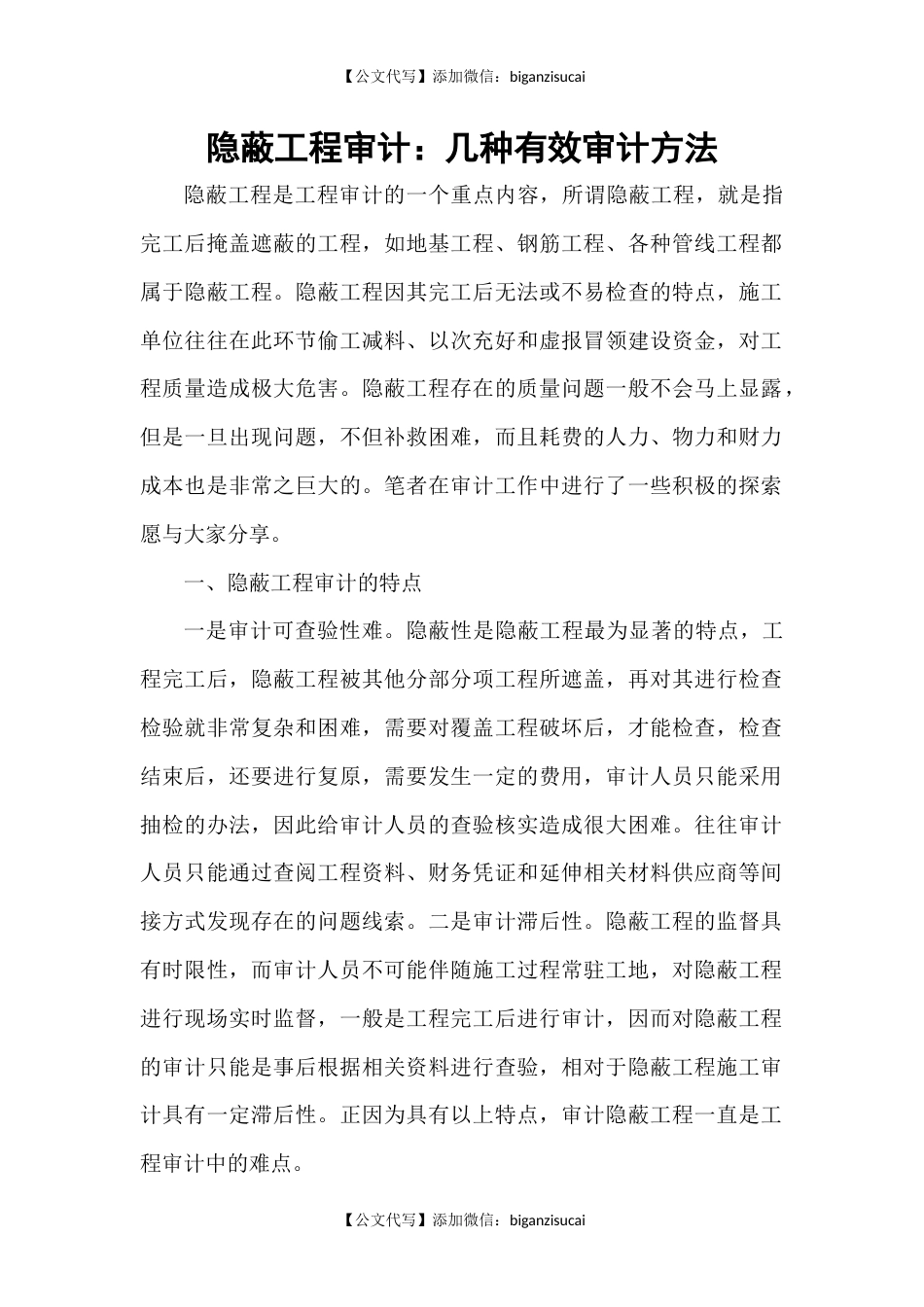 【公文代写】添加微信：biganzisucai

隐蔽工程审计：几种有效审计方法

隐蔽工程是工程审计的一个重点内容，所谓隐蔽工程，就是指完工后掩盖遮蔽的工程，如地基工程、钢筋工程、各种管线工程都属于隐蔽工程。隐蔽工程因其完工后无法或不易检查的特点，施工单位往往在此环节偷工减料、以次充好和虚报冒领建设资金，对工程质量造成极大危害。隐蔽工程存在的质量问题一般不会马上显露，但是一旦出现问题，不但补救困难，而且耗费的人力、物力和财力成本也是非常之巨大的。笔者在审计工作中进行了一些积极的探索愿与大家分享。

一、隐蔽工程审计的特点

一是审计可查验性难。隐蔽性是隐蔽工程最为显著的特点，工程完工后，隐蔽工程被其他分部分项工程所遮盖，再对其进行检查检验就非常复杂和困难，需要对覆盖工程破坏后，才能检查，检查结束后，还要进行复原，需要发生一定的费用，审计人员只能采用抽检的办法，因此给审计人员的查验核实造成很大困难。往往审计人员只能通过查阅工程资料、财务凭证和延伸相关材料供应商等间接方式发现存在的问题线索。二是审计滞后性。隐蔽工程的监督具有时限性，而审计人员不可能伴随施工过程常驻工地，对隐蔽工程进行现场实时监督，一般是工程完工后进行审计，因而对隐蔽工程的审计只能是事后根据相关资料进行查验，相对于隐蔽工程施工审计具有一定滞后性。正因为具有以上特点，审计隐蔽工程一直是工程审计中的难点。

【公文代写】添加微信：biganzisucai